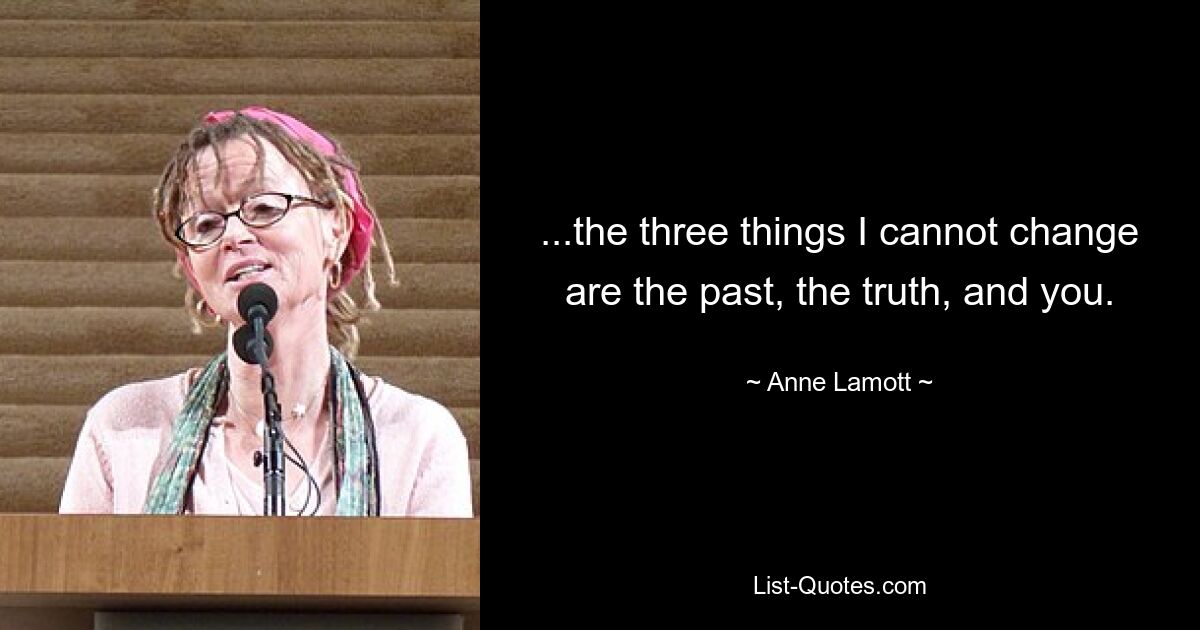 ...the three things I cannot change are the past, the truth, and you.

~ Anne Lamott ~

List-Quotes.com